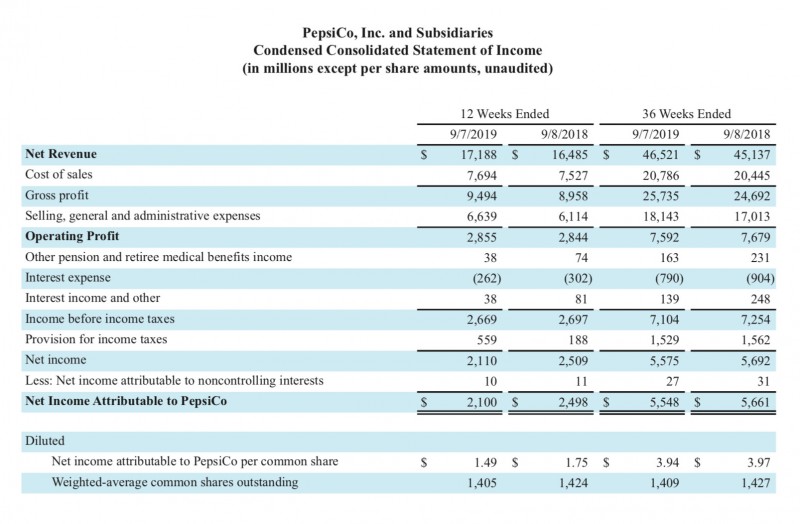 PepsiCo, Inc. and Subsidiaries
Condensed Consolidated Statement of Income
(in millions except per share amounts, unaudited)

| | 12 Weeks Ended | | 36 Weeks Ended | |
|---|---|---|---|---|
| | 9/7/2019 | 9/8/2018 | 9/7/2019 | 9/8/2018 |
| **Net Revenue** | $ 17,188 | $ 16,485 | $ 46,521 | $ 45,137 |
| Cost of sales | 7,694 | 7,527 | 20,786 | 20,445 |
| Gross profit | 9,494 | 8,958 | 25,735 | 24,692 |
| Selling, general and administrative expenses | 6,639 | 6,114 | 18,143 | 17,013 |
| **Operating Profit** | 2,855 | 2,844 | 7,592 | 7,679 |
| Other pension and retiree medical benefits income | 38 | 74 | 163 | 231 |
| Interest expense | (262) | (302) | (790) | (904) |
| Interest income and other | 38 | 81 | 139 | 248 |
| Income before income taxes | 2,669 | 2,697 | 7,104 | 7,254 |
| Provision for income taxes | 559 | 188 | 1,529 | 1,562 |
| Net income | 2,110 | 2,509 | 5,575 | 5,692 |
| Less: Net income attributable to noncontrolling interests | 10 | 11 | 27 | 31 |
| **Net Income Attributable to PepsiCo** | $ 2,100 | $ 2,498 | $ 5,548 | $ 5,661 |
| Diluted | | | | |
| Net income attributable to PepsiCo per common share | $ 1.49 | $ 1.75 | $ 3.94 | $ 3.97 |
| Weighted-average common shares outstanding | 1,405 | 1,424 | 1,409 | 1,427 |